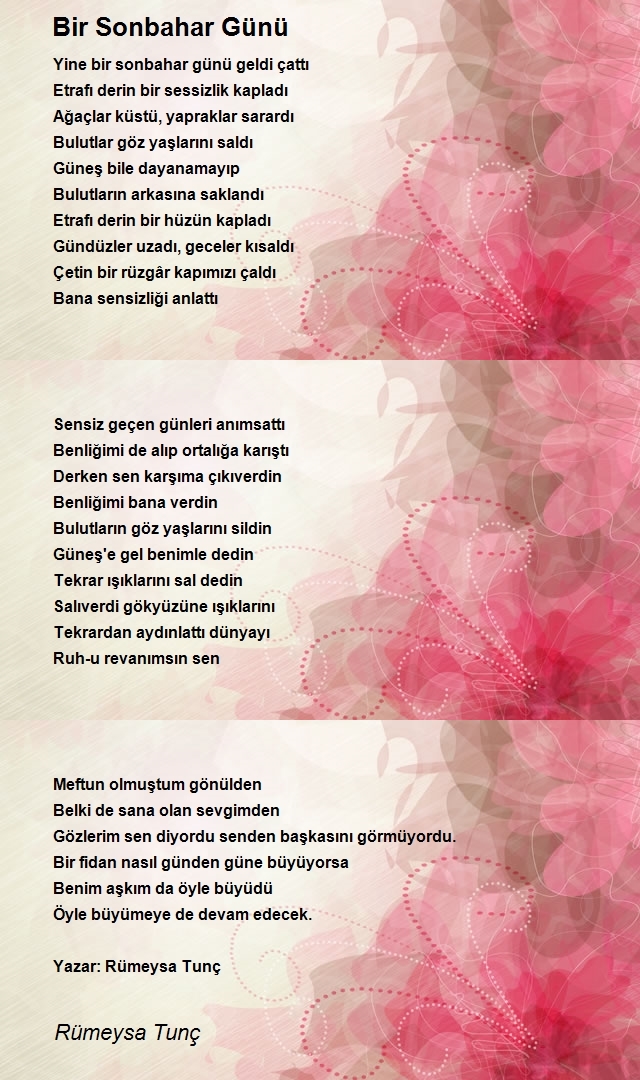 Bir Sonbahar Günü

Yine bir sonbahar günü geldi çattı
Etrafı derin bir sessizlik kapladı
Ağaçlar küstü, yapraklar sarardı
Bulutlar göz yaşlarını saldı
Güneş bile dayanamayıp
Bulutların arkasına saklandı
Etrafı derin bir hüzün kapladı
Gündüzler uzadı, geceler kısaldı
Çetin bir rüzgâr kapımızı çaldı
Bana sensizliği anlattı

Sensiz geçen günleri anımsattı
Benliğimi de alıp ortalığa karıştı
Derken sen karşıma çıkıverdin
Benliğimi bana verdin
Bulutların göz yaşlarını sildin
Güneş'e gel benimle dedin
Tekrar ışıklarını sal dedin
Salıverdi gökyüzüne ışıklarını
Tekrardan aydınlattı dünyayı
Ruh-u revanımsın sen

Meftun olmuştum gönülden
Belki de sana olan sevgimden
Gözlerim sen diyordu senden başkasını görmüyordu.
Bir fidan nasıl günden güne büyüyorsa
Benim aşkım da öyle büyüdü
Öyle büyümeye de devam edecek.

Yazar: Rümeysa Tunç

Rümeysa Tunç